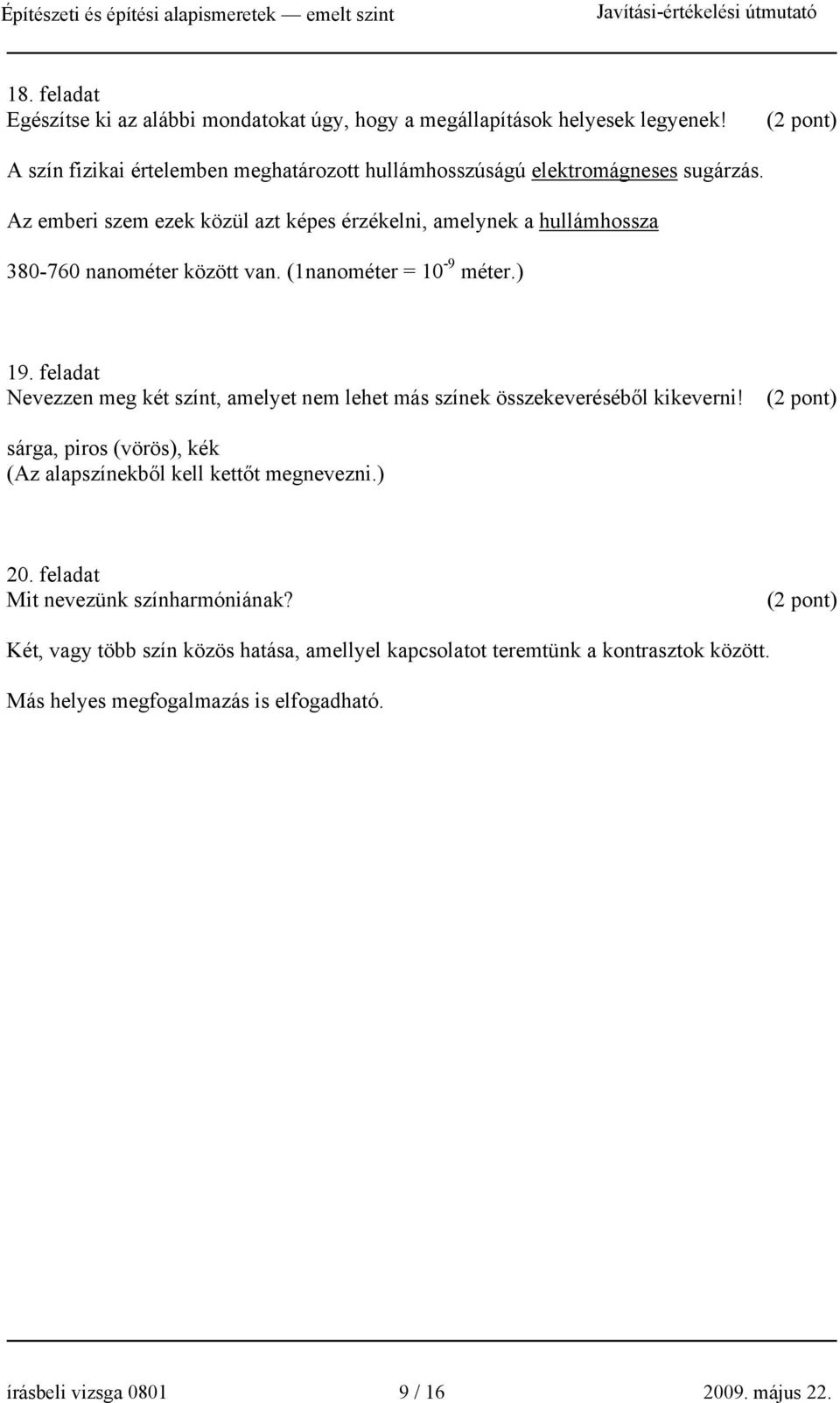 Építészeti és építési alapismeretek — emelt szint Javítási-értékelési útmutató

18. feladat
Egészítse ki az alábbi mondatokat úgy, hogy a megállapítások helyesek legyenek! (2 pont)

A szín fizikai értelemben meghatározott hullámhosszúságú elektromágneses sugárzás. Az emberi szem ezek közül azt képes érzékelni, amelynek a hullámhossza 380-760 nanométer között van. (1nanométer = $10^{-9}$ méter.)

19. feladat
Nevezzen meg két színt, amelyet nem lehet más színek összekeveréséből kikeverni! (2 pont)

sárga, piros (vörös), kék
(Az alapszínekből kell kettőt megnevezni.)

20. feladat
Mit nevezünk színharmóniának? (2 pont)

Két, vagy több szín közös hatása, amellyel kapcsolatot teremtünk a kontrasztok között.

Más helyes megfogalmazás is elfogadható.

írásbeli vizsga 0801 9 / 16 2009. május 22.